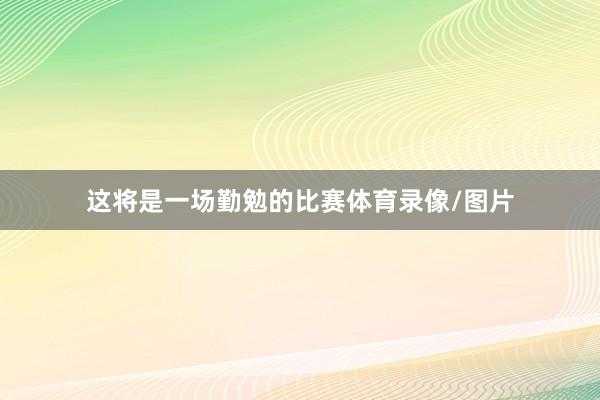 这将是一场勤勉的比赛体育录像/图片